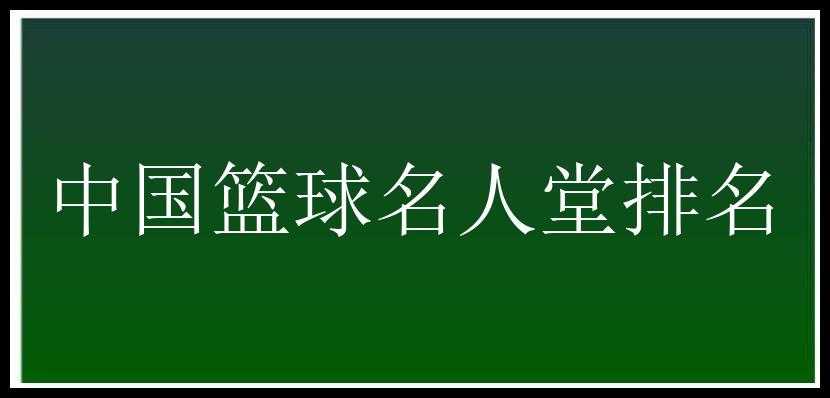 中国篮球名人堂排名